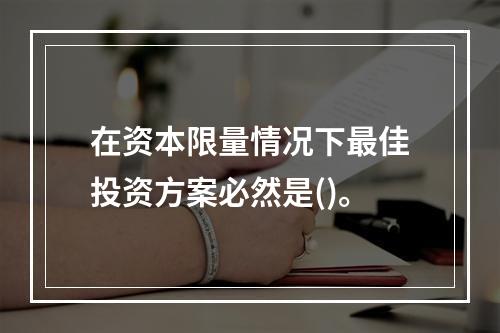 在资本限量情况下最佳投资方案必然是()。